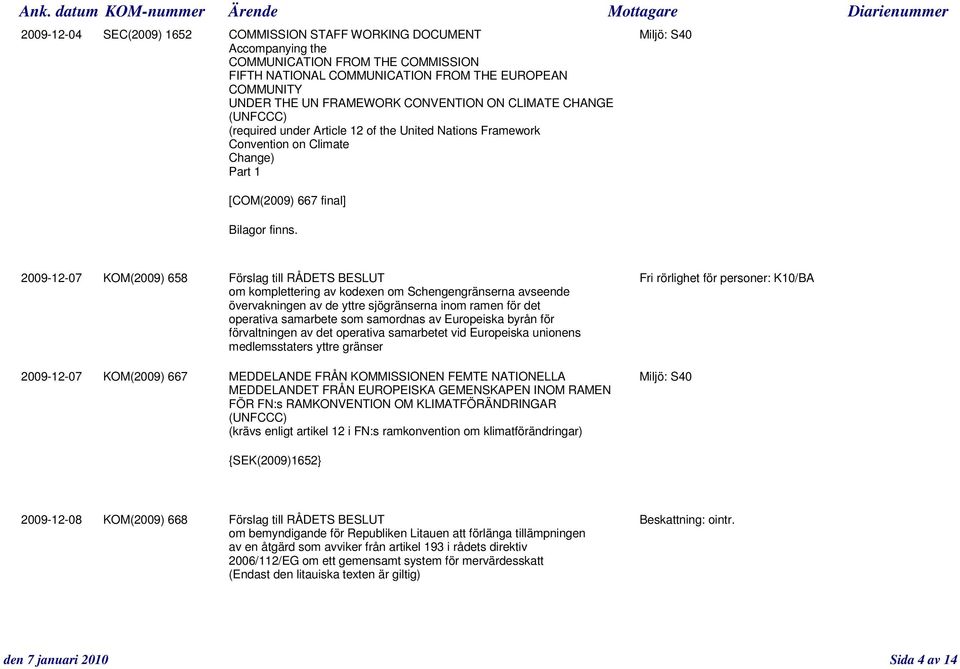 | Ank. datum | KOM-nummer | Ärende | Mottagare | Diarienummer |
|---|---|---|---|---|
| 2009-12-04 | SEC(2009) 1652 | COMMISSION STAFF WORKING DOCUMENT Accompanying the COMMUNICATION FROM THE COMMISSION FIFTH NATIONAL COMMUNICATION FROM THE EUROPEAN COMMUNITY UNDER THE UN FRAMEWORK CONVENTION ON CLIMATE CHANGE (UNFCCC) (required under Article 12 of the United Nations Framework Convention on Climate Change) Part 1 [COM(2009) 667 final] Bilagor finns. | Miljö: S40 | |
| 2009-12-07 | KOM(2009) 658 | Förslag till RÅDETS BESLUT om komplettering av kodexen om Schengengränserna avseende övervakningen av de yttre sjögränserna inom ramen för det operativa samarbete som samordnas av Europeiska byrån för förvaltningen av det operativa samarbetet vid Europeiska unionens medlemsstaters yttre gränser | Fri rörlighet för personer: K10/BA | |
| 2009-12-07 | KOM(2009) 667 | MEDDELANDE FRÅN KOMMISSIONEN FEMTE NATIONELLA MEDDELANDET FRÅN EUROPEISKA GEMENSKAPEN INOM RAMEN FÖR FN:s RAMKONVENTION OM KLIMATFÖRÄNDRINGAR (UNFCCC) (krävs enligt artikel 12 i FN:s ramkonvention om klimatförändringar) {SEK(2009)1652} | Miljö: S40 | |
| 2009-12-08 | KOM(2009) 668 | Förslag till RÅDETS BESLUT om bemyndigande för Republiken Litauen att förlänga tillämpningen av en åtgärd som avviker från artikel 193 i rådets direktiv 2006/112/EG om ett gemensamt system för mervärdesskatt (Endast den litauiska texten är giltig) | Beskattning: ointr. | |

den 7 januari 2010

Sida 4 av 14